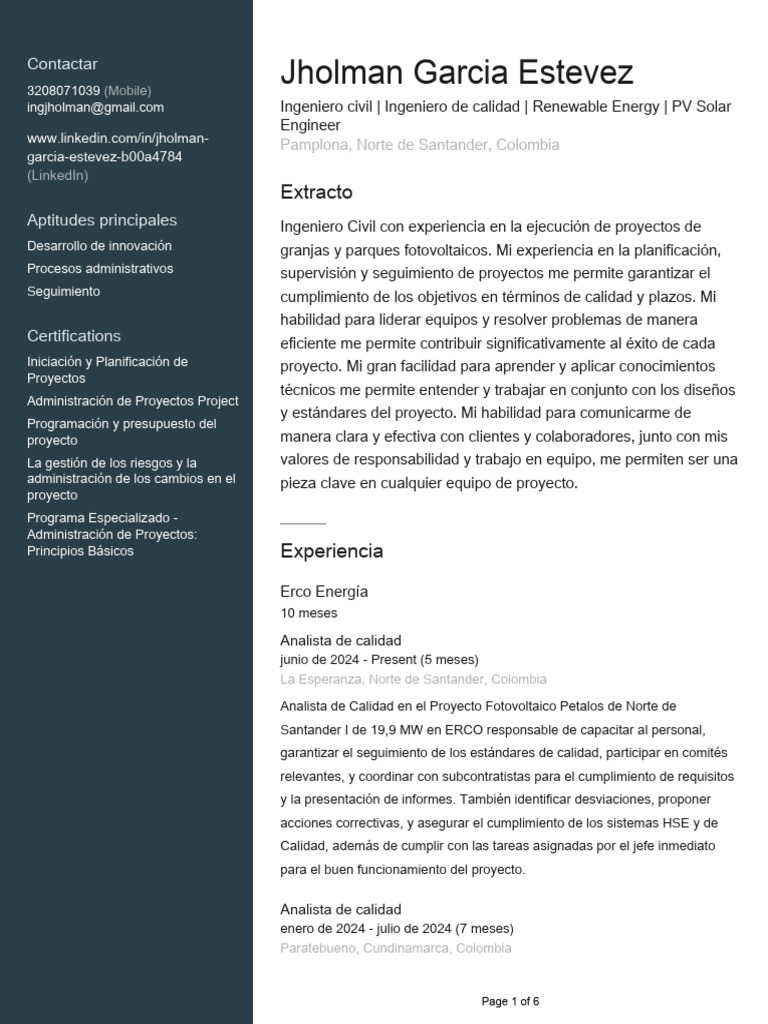 Contactar
3208071039 (Mobile)
ingjholman@gmail.com

www.linkedin.com/in/jholman-garcia-estevez-b00a4784 (LinkedIn)

Aptitudes principales
Desarrollo de innovación
Procesos administrativos
Seguimiento

Certifications
Iniciación y Planificación de Proyectos
Administración de Proyectos Project
Programación y presupuesto del proyecto
La gestión de los riesgos y la administración de los cambios en el proyecto
Programa Especializado - Administración de Proyectos: Principios Básicos

Jholman Garcia Estevez
Ingeniero civil | Ingeniero de calidad | Renewable Energy | PV Solar Engineer
Pamplona, Norte de Santander, Colombia

Extracto
Ingeniero Civil con experiencia en la ejecución de proyectos de granjas y parques fotovoltaicos. Mi experiencia en la planificación, supervisión y seguimiento de proyectos me permite garantizar el cumplimiento de los objetivos en términos de calidad y plazos. Mi habilidad para liderar equipos y resolver problemas de manera eficiente me permite contribuir significativamente al éxito de cada proyecto. Mi gran facilidad para aprender y aplicar conocimientos técnicos me permite entender y trabajar en conjunto con los diseños y estándares del proyecto. Mi habilidad para comunicarme de manera clara y efectiva con clientes y colaboradores, junto con mis valores de responsabilidad y trabajo en equipo, me permiten ser una pieza clave en cualquier equipo de proyecto.

Experiencia
Erco Energía
10 meses
Analista de calidad
junio de 2024 - Present (5 meses)
La Esperanza, Norte de Santander, Colombia
Analista de Calidad en el Proyecto Fotovoltaico Petalos de Norte de Santander I de 19,9 MW en ERCO responsable de capacitar al personal, garantizar el seguimiento de los estándares de calidad, participar en comités relevantes, y coordinar con subcontratistas para el cumplimiento de requisitos y la presentación de informes. También identificar desviaciones, proponer acciones correctivas, y asegurar el cumplimiento de los sistemas HSE y de Calidad, además de cumplir con las tareas asignadas por el jefe inmediato para el buen funcionamiento del proyecto.

Analista de calidad
enero de 2024 - julio de 2024 (7 meses)
Paratebueno, Cundinamarca, Colombia

Page 1 of 6